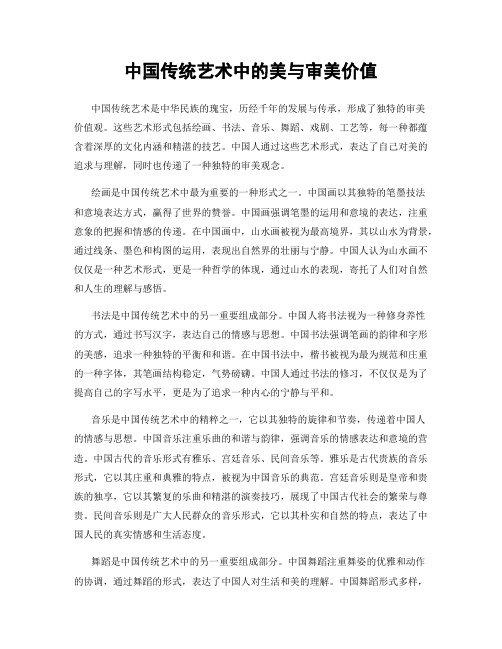 中国传统艺术中的美与审美价值

中国传统艺术是中华民族的瑰宝，历经千年的发展与传承，形成了独特的审美价值观。这些艺术形式包括绘画、书法、音乐、舞蹈、戏剧、工艺等，每一种都蕴含着深厚的文化内涵和精湛的技艺。中国人通过这些艺术形式，表达了自己对美的追求与理解，同时也传递了一种独特的审美观念。

绘画是中国传统艺术中最为重要的一种形式之一。中国画以其独特的笔墨技法和意境表达方式，赢得了世界的赞誉。中国画强调笔墨的运用和意境的表达，注重意象的把握和情感的传递。在中国画中，山水画被视为最高境界，其以山水为背景，通过线条、墨色和构图的运用，表现出自然界的壮丽与宁静。中国人认为山水画不仅仅是一种艺术形式，更是一种哲学的体现，通过山水的表现，寄托了人们对自然和人生的理解与感悟。

书法是中国传统艺术中的另一重要组成部分。中国人将书法视为一种修身养性的方式，通过书写汉字，表达自己的情感与思想。中国书法强调笔画的韵律和字形的美感，追求一种独特的平衡和和谐。在中国书法中，楷书被视为最为规范和庄重的一种字体，其笔画结构稳定，气势磅礴。中国人通过书法的修习，不仅仅是为了提高自己的字写水平，更是为了追求一种内心的宁静与平和。

音乐是中国传统艺术中的精粹之一，它以其独特的旋律和节奏，传递着中国人的情感与思想。中国音乐注重乐曲的和谐与韵律，强调音乐的情感表达和意境的营造。中国古代的音乐形式有雅乐、宫廷音乐、民间音乐等。雅乐是古代贵族的音乐形式，它以其庄重和典雅的特点，被视为中国音乐的典范。宫廷音乐则是皇帝和贵族的独享，它以其繁复的乐曲和精湛的演奏技巧，展现了中国古代社会的繁荣与尊贵。民间音乐则是广大人民群众的音乐形式，它以其朴实和自然的特点，表达了中国人民的真实情感和生活态度。

舞蹈是中国传统艺术中的另一重要组成部分。中国舞蹈注重舞姿的优雅和动作的协调，通过舞蹈的形式，表达了中国人对生活和美的理解。中国舞蹈形式多样，